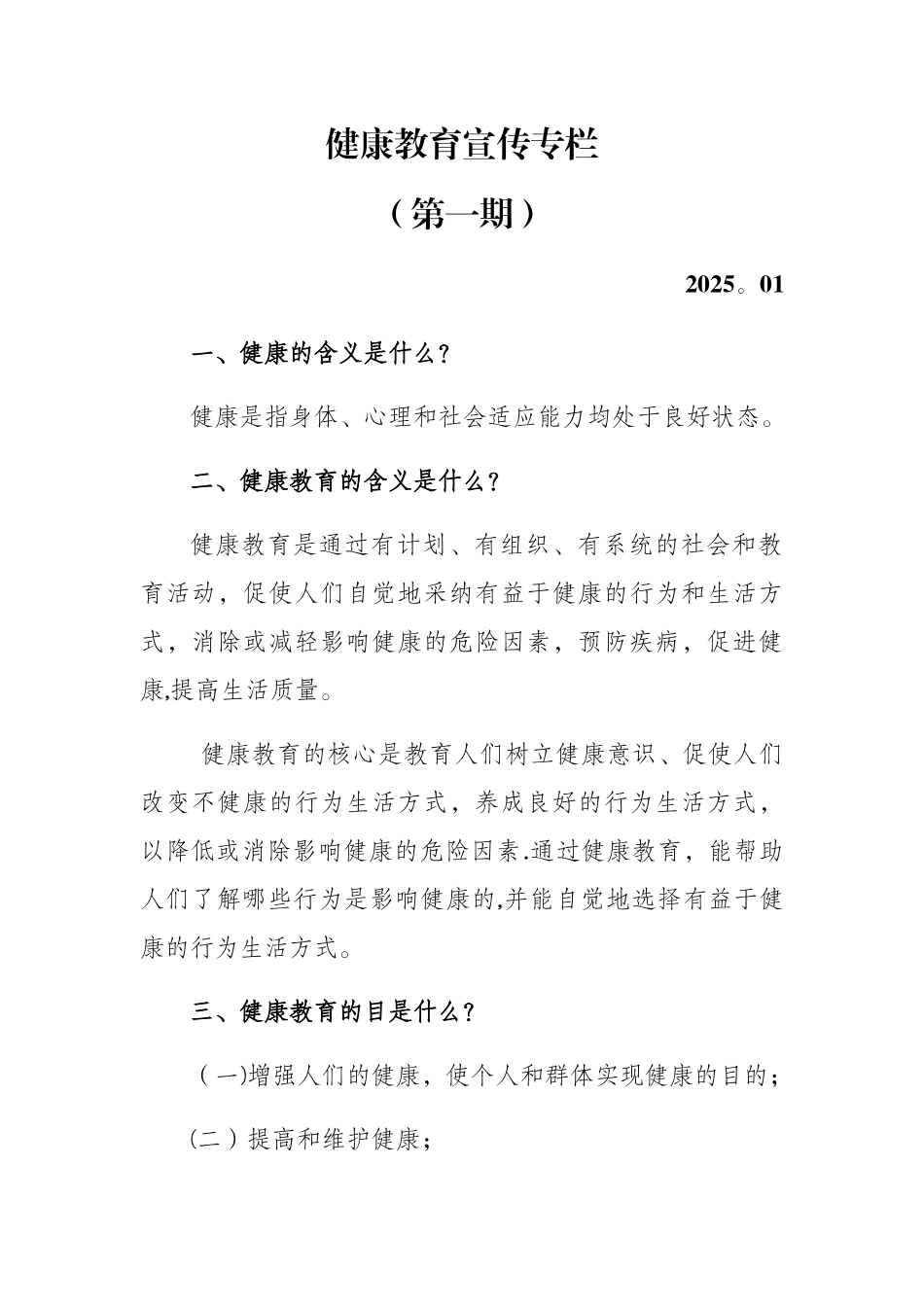 健康教育宣传专栏

（第一期）

2025。01

一、健康的含义是什么？

健康是指身体、心理和社会适应能力均处于良好状态。

二、健康教育的含义是什么？

健康教育是通过有计划、有组织、有系统的社会和教育活动，促使人们自觉地采纳有益于健康的行为和生活方式，消除或减轻影响健康的危险因素，预防疾病，促进健康,提高生活质量。

健康教育的核心是教育人们树立健康意识、促使人们改变不健康的行为生活方式，养成良好的行为生活方式，以降低或消除影响健康的危险因素.通过健康教育，能帮助人们了解哪些行为是影响健康的,并能自觉地选择有益于健康的行为生活方式。

三、健康教育的目是什么？

（一)增强人们的健康，使个人和群体实现健康的目的；

(二）提高和维护健康；